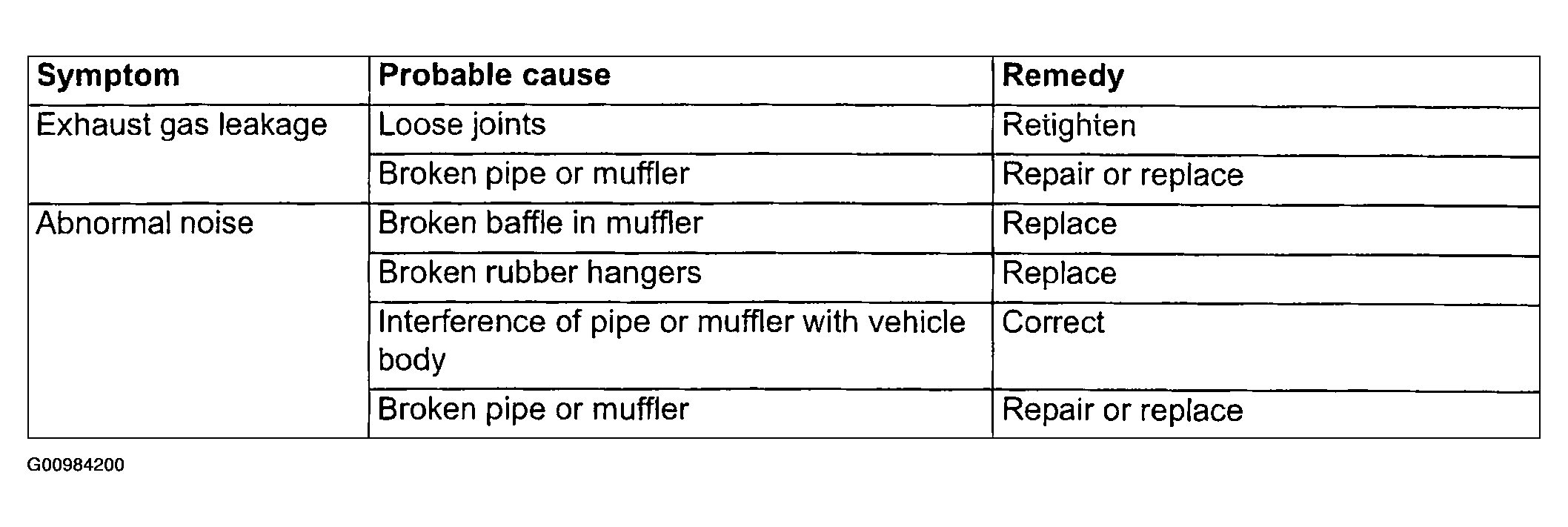 | Symptom | Probable cause | Remedy |
|---|---|---|
| Exhaust gas leakage | Loose joints | Retighten |
| | Broken pipe or muffler | Repair or replace |
| Abnormal noise | Broken baffle in muffler | Replace |
| | Broken rubber hangers | Replace |
| | Interference of pipe or muffler with vehicle body | Correct |
| | Broken pipe or muffler | Repair or replace |

G00984200